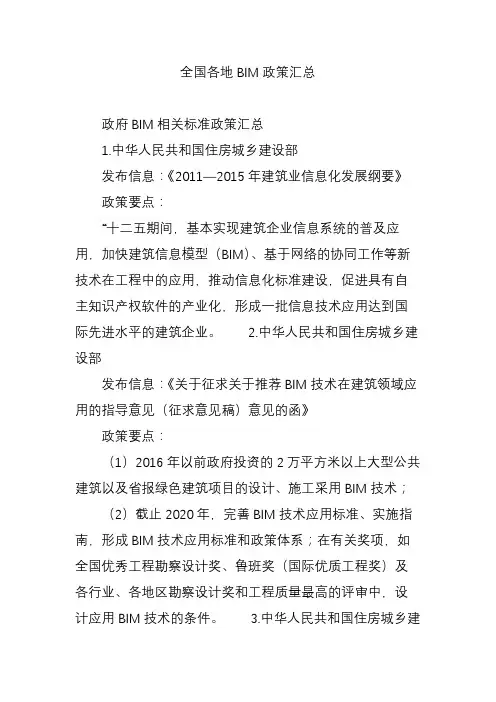 全国各地 BIM 政策汇总

政府 BIM 相关标准政策汇总

1.中华人民共和国住房城乡建设部

发布信息：《2011—2015 年建筑业信息化发展纲要》

政策要点：

“十二五期间，基本实现建筑企业信息系统的普及应用，加快建筑信息模型（BIM）、基于网络的协同工作等新技术在工程中的应用，推动信息化标准建设，促进具有自主知识产权软件的产业化，形成一批信息技术应用达到国际先进水平的建筑企业。　　2.中华人民共和国住房城乡建设部

发布信息：《关于征求关于推荐 BIM 技术在建筑领域应用的指导意见（征求意见稿）意见的函》

政策要点：

（1）2016 年以前政府投资的 2 万平方米以上大型公共建筑以及省报绿色建筑项目的设计、施工采用 BIM 技术；

（2）截止 2020 年，完善 BIM 技术应用标准、实施指南，形成 BIM 技术应用标准和政策体系；在有关奖项，如全国优秀工程勘察设计奖、鲁班奖（国际优质工程奖）及各行业、各地区勘察设计奖和工程质量最高的评审中，设计应用 BIM 技术的条件。　　3.中华人民共和国住房城乡建